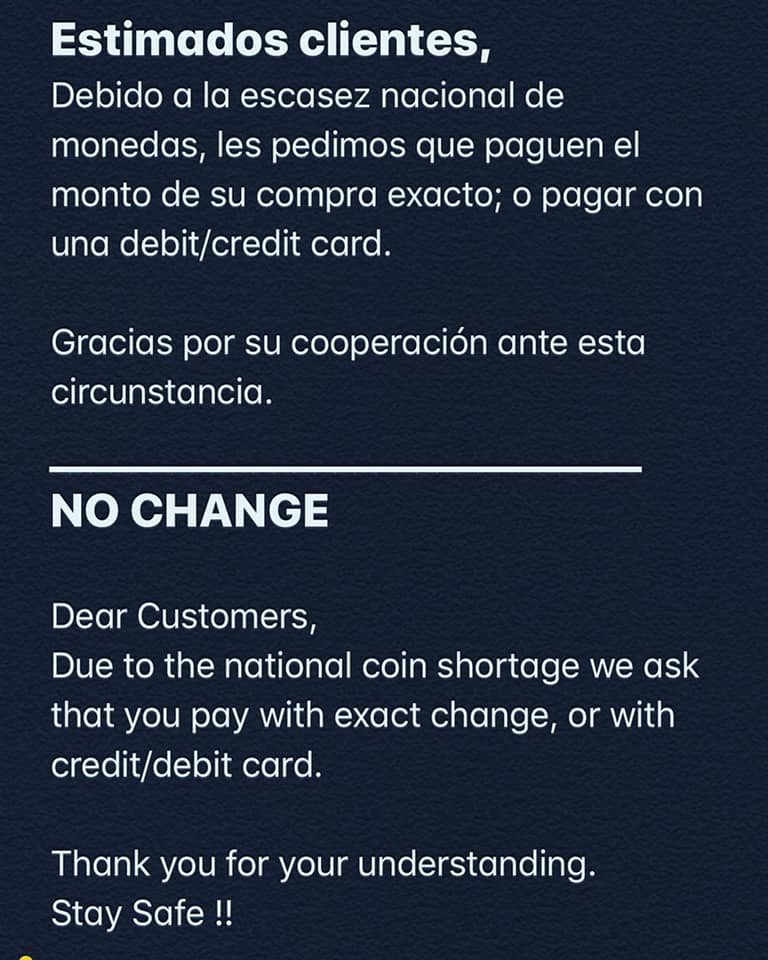 Estimados clientes,
Debido a la escasez nacional de monedas, les pedimos que paguen el monto de su compra exacto; o pagar con una debit/credit card.

Gracias por su cooperación ante esta circunstancia.

NO CHANGE

Dear Customers,
Due to the national coin shortage we ask that you pay with exact change, or with credit/debit card.

Thank you for your understanding.
Stay Safe !!